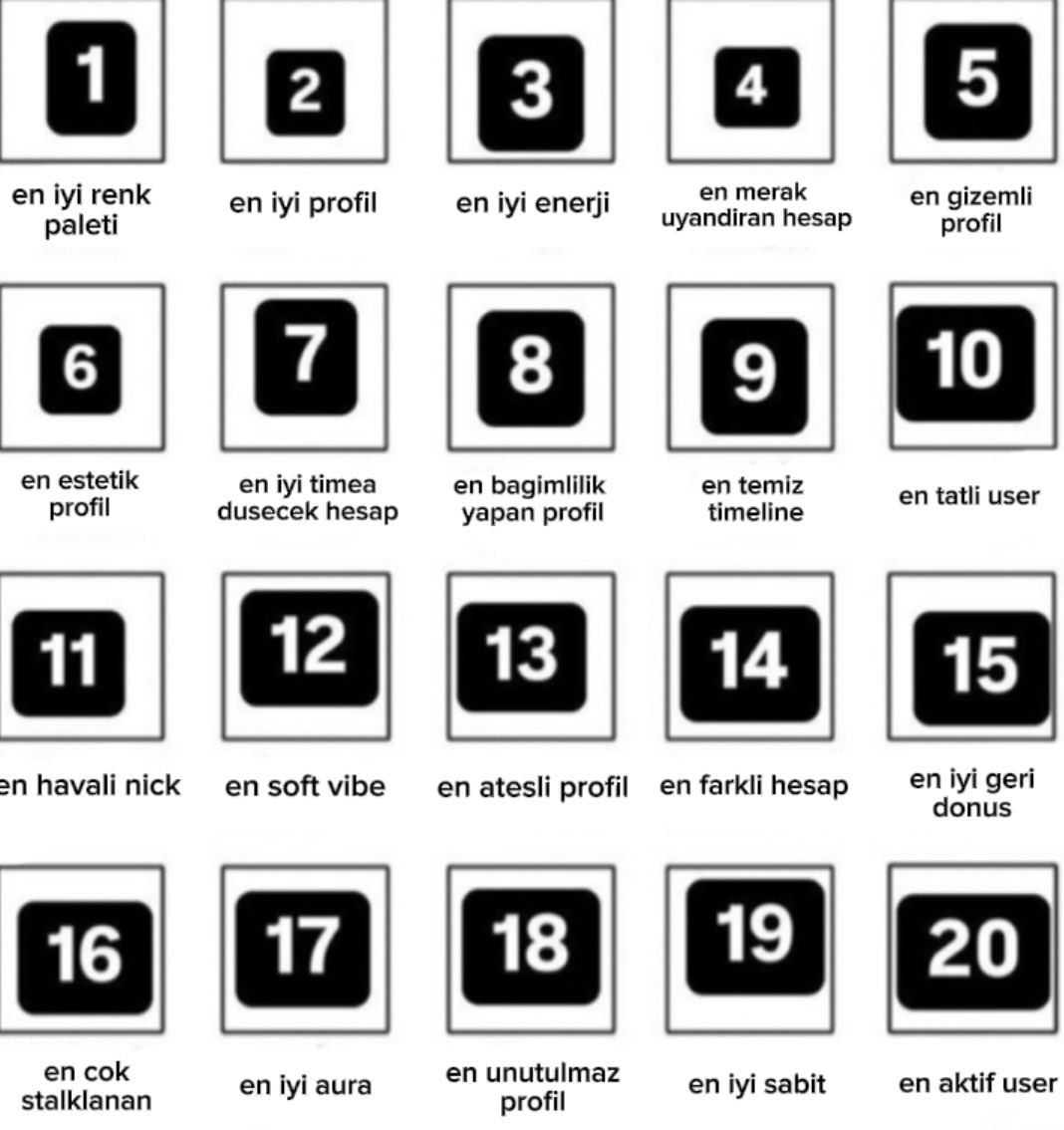 1

en iyi renk paleti

2

en iyi profil

3

en iyi enerji

4

en merak uyandiran hesap

5

en gizemli profil

6

en estetik profil

7

en iyi timea dusecek hesap

8

en bagimlilik yapan profil

9

en temiz timeline

10

en tatli user

11

en havali nick

12

en soft vibe

13

en atesli profil

14

en farkli hesap

15

en iyi geri donus

16

en cok stalklanan

17

en iyi aura

18

en unutulmaz profil

19

en iyi sabit

20

en aktif user